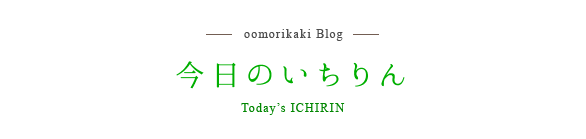 oomorikaki Blog

今日のいちりん

Today's ICHIRIN